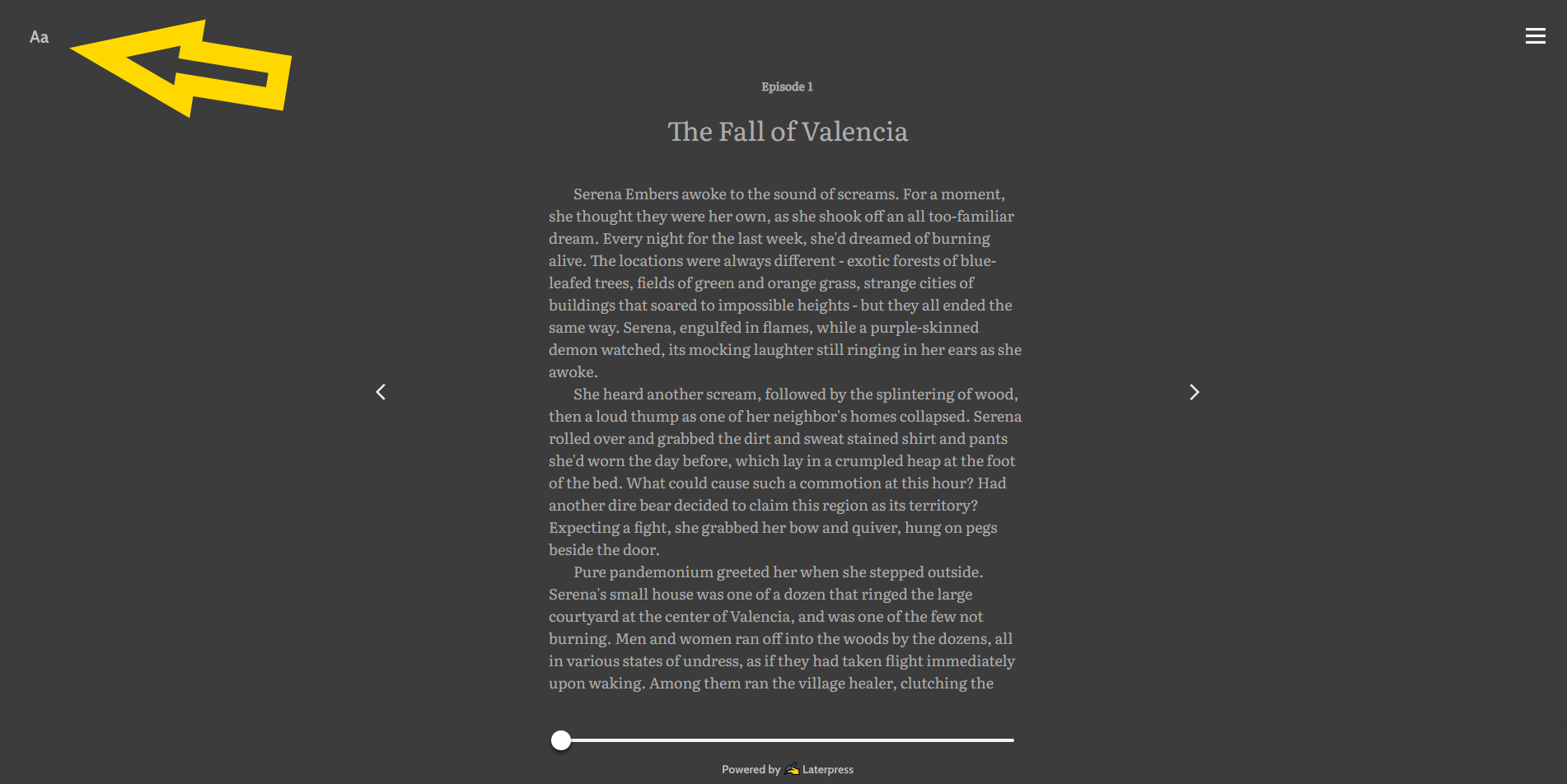 Aa

Episode 1

The Fall of Valencia

Serena Embers awoke to the sound of screams. For a moment, she thought they were her own, as she shook off an all too-familiar dream. Every night for the last week, she'd dreamed of burning alive. The locations were always different - exotic forests of blue-leafed trees, fields of green and orange grass, strange cities of buildings that soared to impossible heights - but they all ended the same way. Serena, engulfed in flames, while a purple-skinned demon watched, its mocking laughter still ringing in her ears as she awoke.

She heard another scream, followed by the splintering of wood, then a loud thump as one of her neighbor's homes collapsed. Serena rolled over and grabbed the dirt and sweat stained shirt and pants she'd worn the day before, which lay in a crumpled heap at the foot of the bed. What could cause such a commotion at this hour? Had another dire bear decided to claim this region as its territory? Expecting a fight, she grabbed her bow and quiver, hung on pegs beside the door.

Pure pandemonium greeted her when she stepped outside. Serena's small house was one of a dozen that ringed the large courtyard at the center of Valencia, and was one of the few not burning. Men and women ran off into the woods by the dozens, all in various states of undress, as if they had taken flight immediately upon waking. Among them ran the village healer, clutching the

Powered by Laterpress